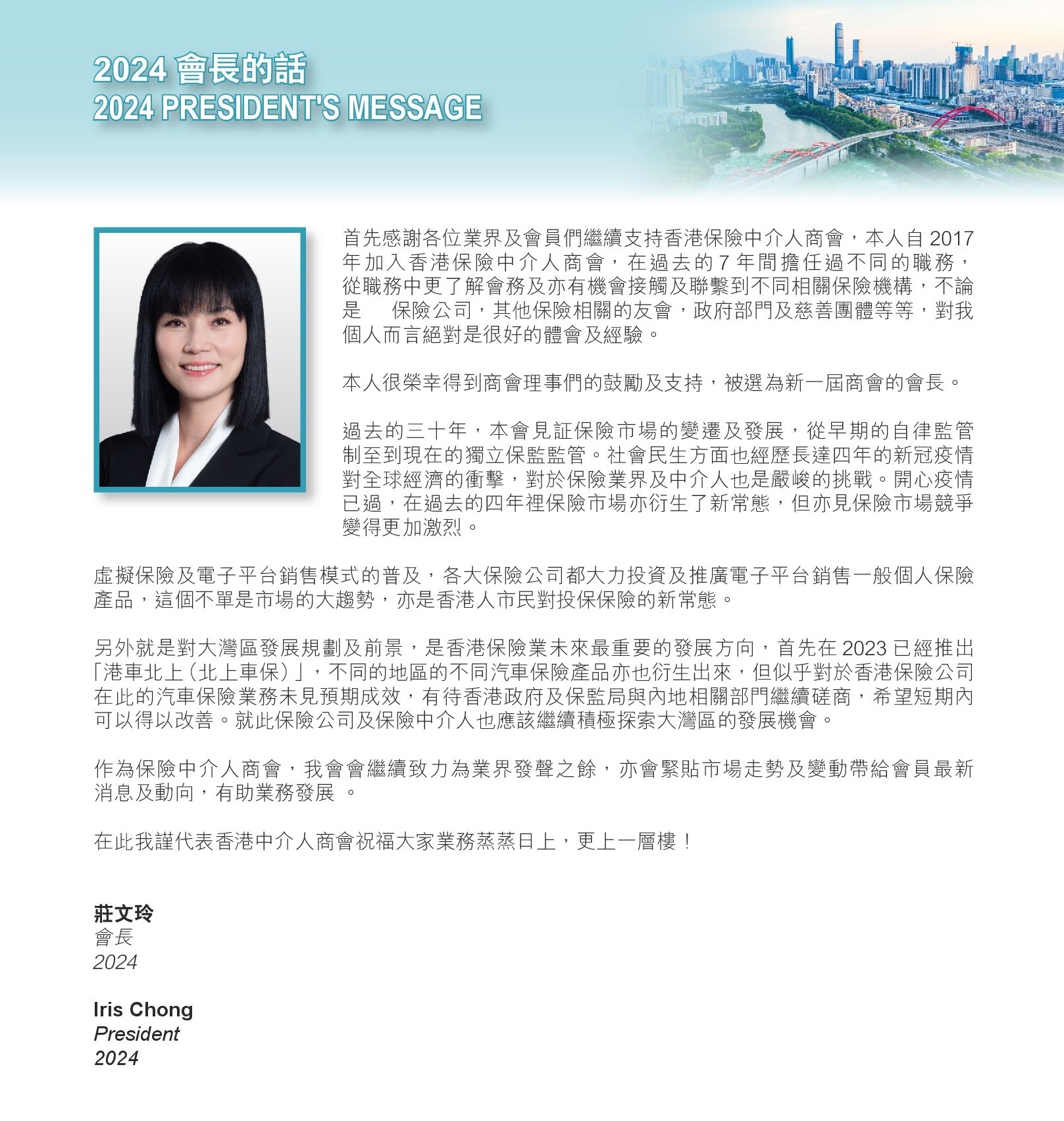 2024 會長的話
2024 PRESIDENT'S MESSAGE

首先感謝各位業界及會員們繼續支持香港保險中介人商會，本人自 2017 年加入香港保險中介人商會，在過去的 7 年間擔任過不同的職務，從職務中更了解會務及亦有機會接觸及聯繫到不同相關保險機構，不論是 保險公司，其他保險相關的友會，政府部門及慈善團體等等，對我個人而言絕對是很好的體會及經驗。

本人很榮幸得到商會理事們的鼓勵及支持，被選為新一屆商會的會長。

過去的三十年，本會見証保險市場的變遷及發展，從早期的自律監管制至到現在的獨立保監監管。社會民生方面也經歷長達四年的新冠疫情對全球經濟的衝擊，對於保險業界及中介人也是嚴峻的挑戰。開心疫情已過，在過去的四年裡保險市場亦衍生了新常態，但亦見保險市場競爭變得更加激烈。

虛擬保險及電子平台銷售模式的普及，各大保險公司都大力投資及推廣電子平台銷售一般個人保險產品，這個不單是市場的大趨勢，亦是香港人市民對投保保險的新常態。

另外就是對大灣區發展規劃及前景，是香港保險業未來最重要的發展方向，首先在 2023 已經推出「港車北上（北上車保）」，不同的地區的不同汽車保險產品亦也衍生出來，但似乎對於香港保險公司在此的汽車保險業務未見預期成效，有待香港政府及保監局與內地相關部門繼續磋商，希望短期內可以得以改善。就此保險公司及保險中介人也應該繼續積極探索大灣區的發展機會。

作為保險中介人商會，我會會繼續致力為業界發聲之餘，亦會緊貼市場走勢及變動帶給會員最新消息及動向，有助業務發展 。

在此我謹代表香港中介人商會祝福大家業務蒸蒸日上，更上一層樓！

莊文玲
會長
2024

Iris Chong
President
2024